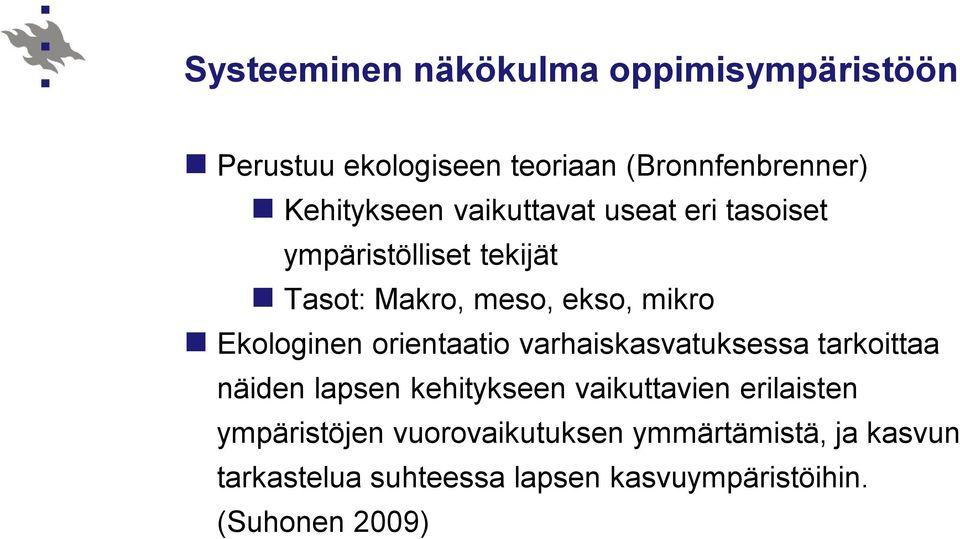 Systeeminen näkökulma oppimisympäristöön

Perustuu ekologiseen teoriaan (Bronnfenbrenner)

Kehitykseen vaikuttavat useat eri tasoiset ympäristölliset tekijät

Tasot: Makro, meso, ekso, mikro

Ekologinen orientaatio varhaiskasvatuksessa tarkoittaa näiden lapsen kehitykseen vaikuttavien erilaisten ympäristöjen vuorovaikutuksen ymmärtämistä, ja kasvun tarkastelua suhteessa lapsen kasvuympäristöihin. (Suhonen 2009)